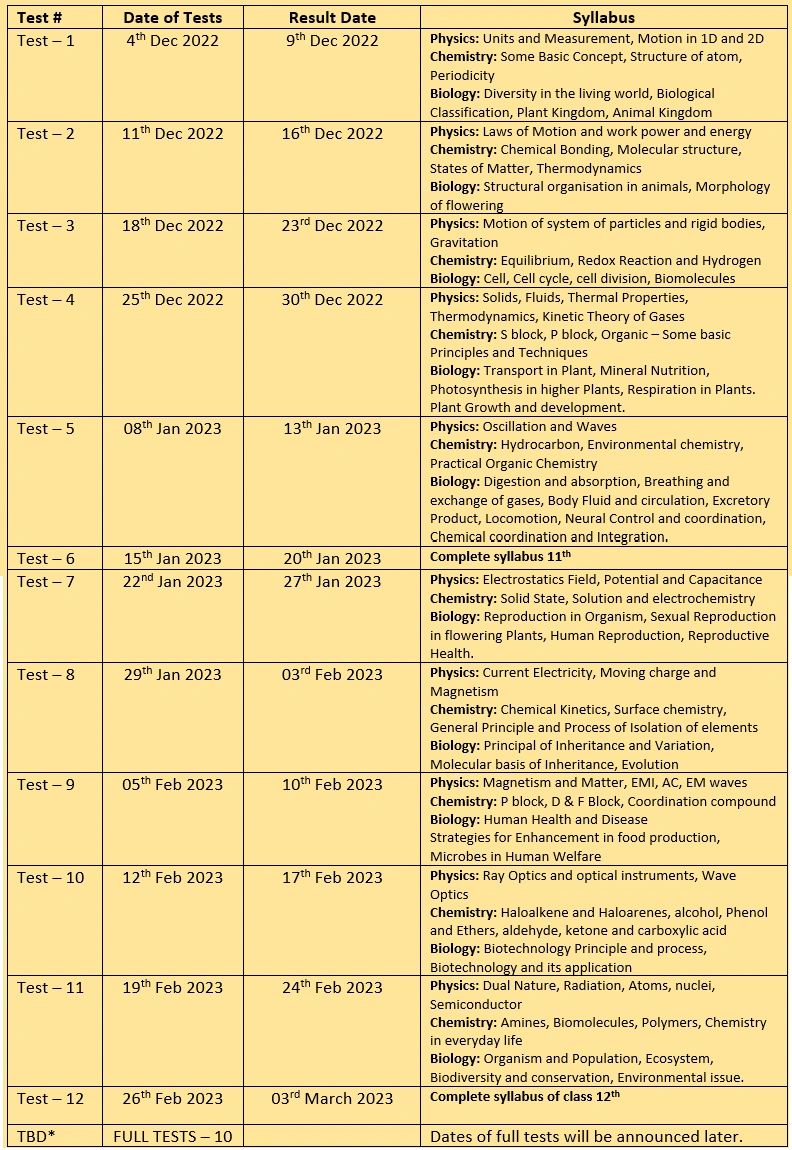 | Test # | Date of Tests | Result Date | Syllabus |
|---|---|---|---|
| Test – 1 | 4$^{th}$ Dec 2022 | 9$^{th}$ Dec 2022 | **Physics:** Units and Measurement, Motion in 1D and 2D **Chemistry:** Some Basic Concept, Structure of atom, Periodicity **Biology:** Diversity in the living world, Biological Classification, Plant Kingdom, Animal Kingdom |
| Test – 2 | 11$^{th}$ Dec 2022 | 16$^{th}$ Dec 2022 | **Physics:** Laws of Motion and work power and energy **Chemistry:** Chemical Bonding, Molecular structure, States of Matter, Thermodynamics **Biology:** Structural organisation in animals, Morphology of flowering |
| Test – 3 | 18$^{th}$ Dec 2022 | 23$^{rd}$ Dec 2022 | **Physics:** Motion of system of particles and rigid bodies, Gravitation **Chemistry:** Equilibrium, Redox Reaction and Hydrogen **Biology:** Cell, Cell cycle, cell division, Biomolecules |
| Test – 4 | 25$^{th}$ Dec 2022 | 30$^{th}$ Dec 2022 | **Physics:** Solids, Fluids, Thermal Properties, Thermodynamics, Kinetic Theory of Gases **Chemistry:** S block, P block, Organic – Some basic Principles and Techniques **Biology:** Transport in Plant, Mineral Nutrition, Photosynthesis in higher Plants, Respiration in Plants. Plant Growth and development. |
| Test – 5 | 08$^{th}$ Jan 2023 | 13$^{th}$ Jan 2023 | **Physics:** Oscillation and Waves **Chemistry:** Hydrocarbon, Environmental chemistry, Practical Organic Chemistry **Biology:** Digestion and absorption, Breathing and exchange of gases, Body Fluid and circulation, Excretory Product, Locomotion, Neural Control and coordination, Chemical coordination and Integration. |
| Test – 6 | 15$^{th}$ Jan 2023 | 20$^{th}$ Jan 2023 | **Complete syllabus 11$^{th}$** |
| Test – 7 | 22$^{nd}$ Jan 2023 | 27$^{th}$ Jan 2023 | **Physics:** Electrostatics Field, Potential and Capacitance **Chemistry:** Solid State, Solution and electrochemistry **Biology:** Reproduction in Organism, Sexual Reproduction in flowering Plants, Human Reproduction, Reproductive Health. |
| Test – 8 | 29$^{th}$ Jan 2023 | 03$^{rd}$ Feb 2023 | **Physics:** Current Electricity, Moving charge and Magnetism **Chemistry:** Chemical Kinetics, Surface chemistry, General Principle and Process of Isolation of elements **Biology:** Principal of Inheritance and Variation, Molecular basis of Inheritance, Evolution |
| Test – 9 | 05$^{th}$ Feb 2023 | 10$^{th}$ Feb 2023 | **Physics:** Magnetism and Matter, EMI, AC, EM waves **Chemistry:** P block, D & F Block, Coordination compound **Biology:** Human Health and Disease Strategies for Enhancement in food production, Microbes in Human Welfare |
| Test – 10 | 12$^{th}$ Feb 2023 | 17$^{th}$ Feb 2023 | **Physics:** Ray Optics and optical instruments, Wave Optics **Chemistry:** Haloalkene and Haloarenes, alcohol, Phenol and Ethers, aldehyde, ketone and carboxylic acid **Biology:** Biotechnology Principle and process, Biotechnology and its application |
| Test – 11 | 19$^{th}$ Feb 2023 | 24$^{th}$ Feb 2023 | **Physics:** Dual Nature, Radiation, Atoms, nuclei, Semiconductor **Chemistry:** Amines, Biomolecules, Polymers, Chemistry in everyday life **Biology:** Organism and Population, Ecosystem, Biodiversity and conservation, Environmental issue. |
| Test – 12 | 26$^{th}$ Feb 2023 | 03$^{rd}$ March 2023 | **Complete syllabus of class 12$^{th}$** |
| TBD* | FULL TESTS – 10 | | Dates of full tests will be announced later. |